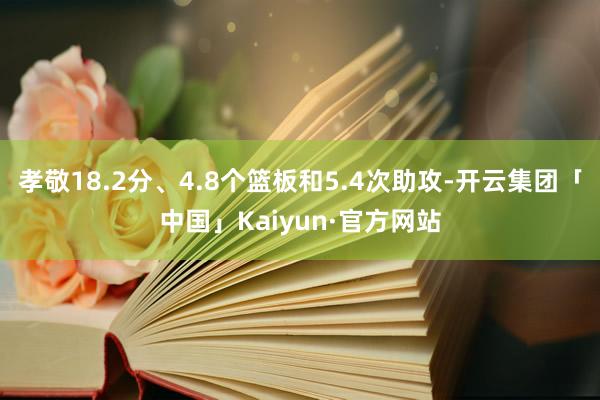 孝敬18.2分、4.8个篮板和5.4次助攻-开云集团「中国」Kaiyun·官方网站